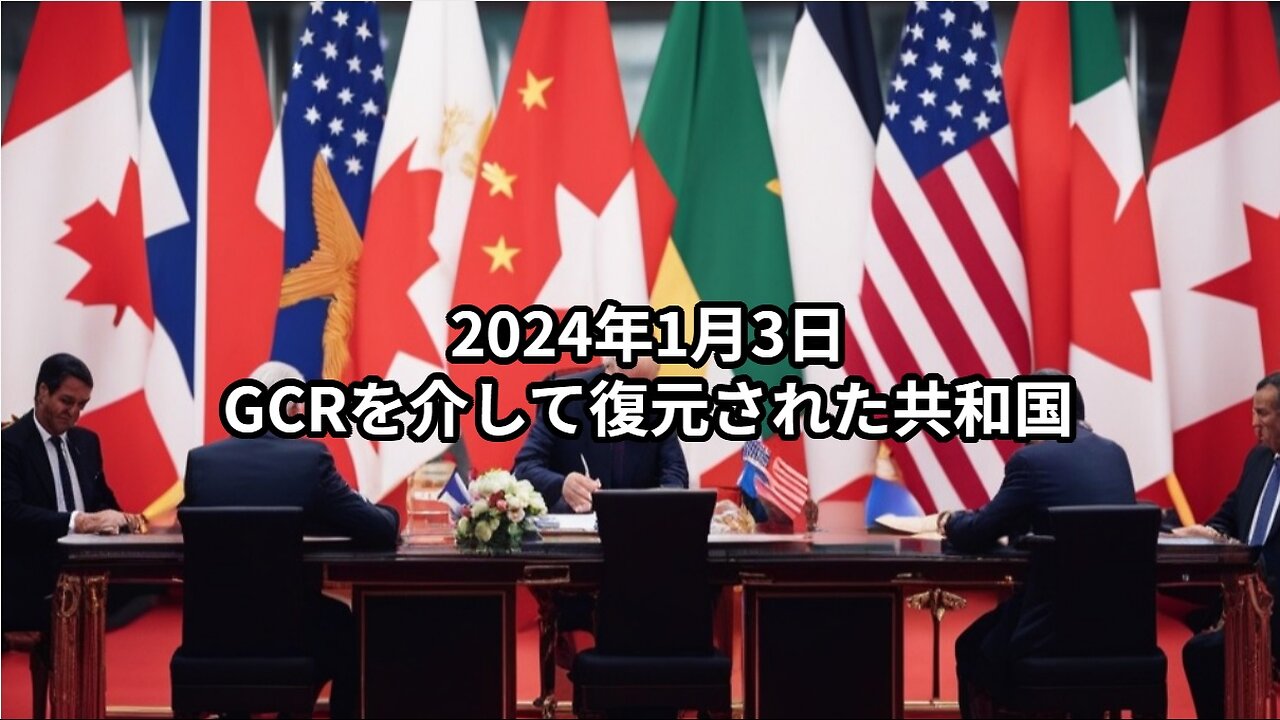 2024年1月3日
GCRを介して復元された共和国